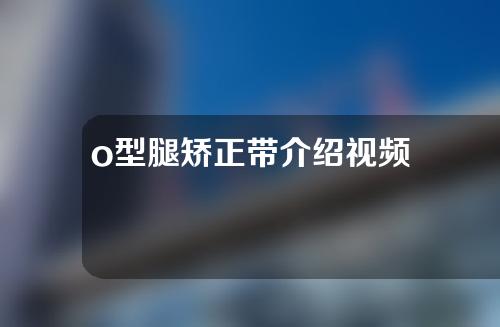 o型腿矫正带介绍视频